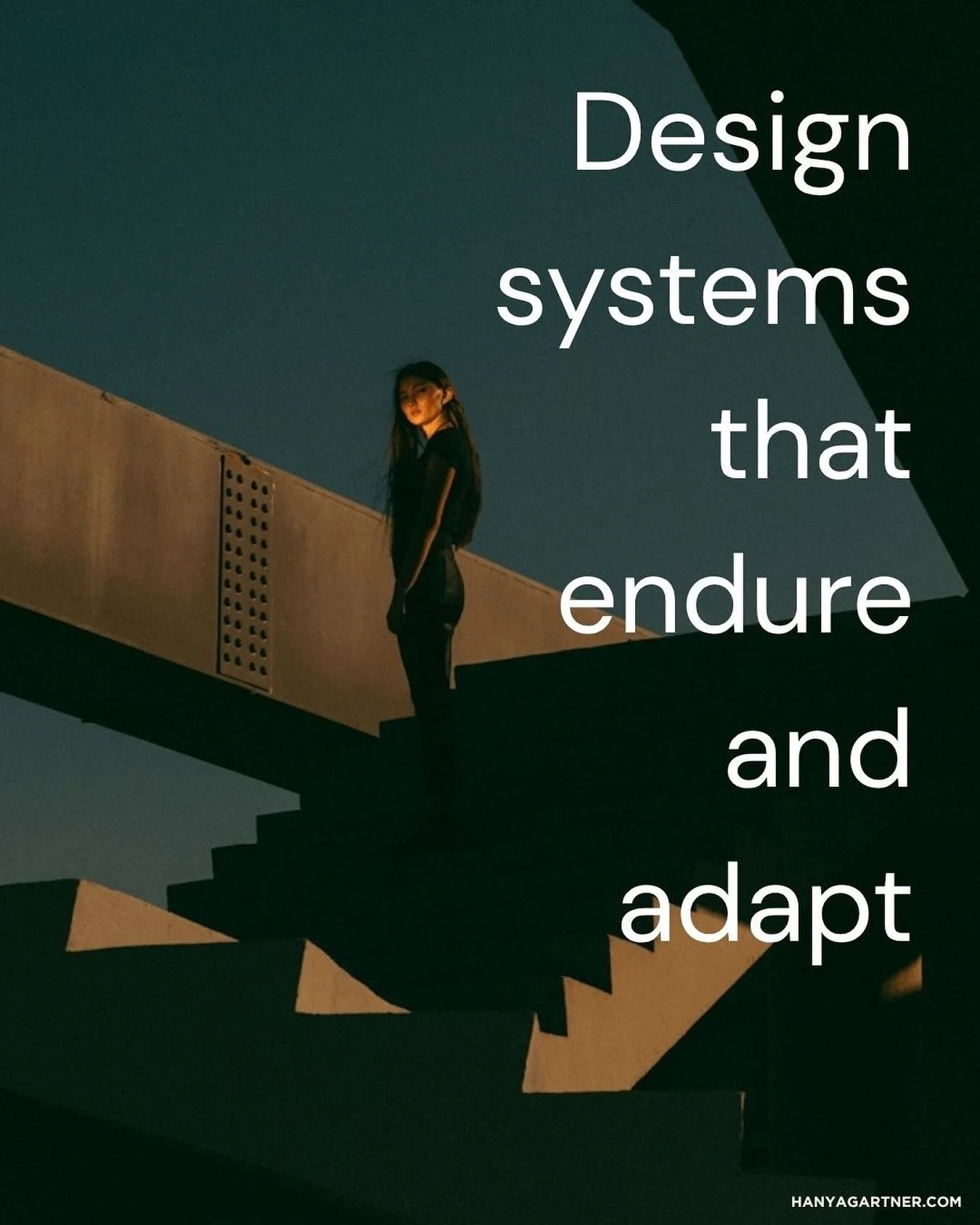 Design systems that endure and adapt

HANYAGARTNER.COM